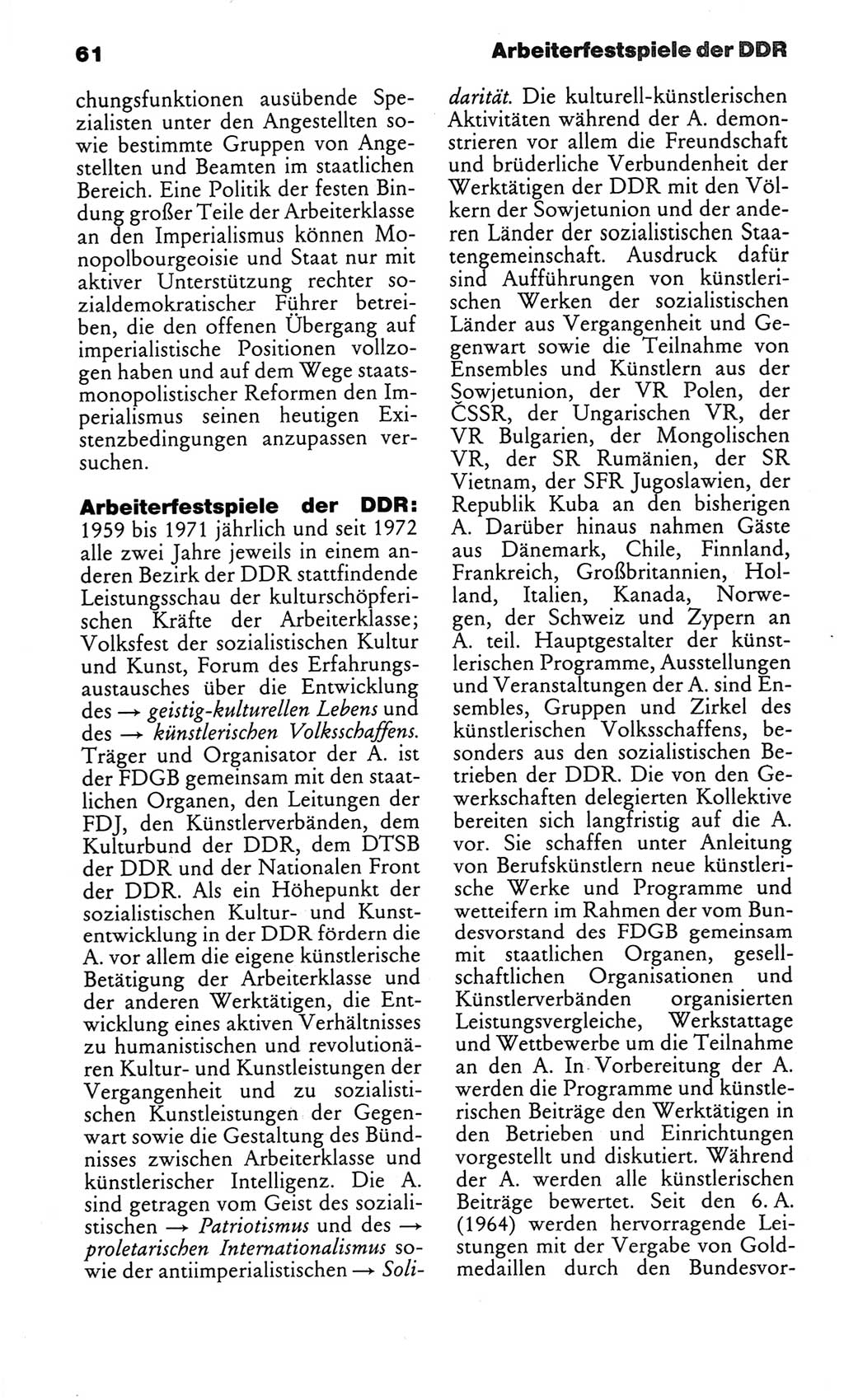 61

Arbeiterfestspiele der DDR

chungsfunktionen ausübende Spezialisten unter den Angestellten sowie bestimmte Gruppen von Angestellten und Beamten im staatlichen Bereich. Eine Politik der festen Bindung großer Teile der Arbeiterklasse an den Imperialismus können Monopolbourgeoisie und Staat nur mit aktiver Unterstützung rechter sozialdemokratischer Führer betreiben, die den offenen Übergang auf imperialistische Positionen vollzogen haben und auf dem Wege staatsmonopolistischer Reformen den Imperialismus seinen heutigen Existenzbedingungen anzupassen versuchen.

Arbeiterfestspiele der DDR: 1959 bis 1971 jährlich und seit 1972 alle zwei Jahre jeweils in einem anderen Bezirk der DDR stattfindende Leistungsschau der kulturschöpferischen Kräfte der Arbeiterklasse; Volksfest der sozialistischen Kultur und Kunst, Forum des Erfahrungsaustausches über die Entwicklung des → geistig-kulturellen Lebens und des → künstlerischen Volksschaffens. Träger und Organisator der A. ist der FDGB gemeinsam mit den staatlichen Organen, den Leitungen der FDJ, den Künstlerverbänden, dem Kulturbund der DDR, dem DTSB der DDR und der Nationalen Front der DDR. Als ein Höhepunkt der sozialistischen Kultur- und Kunstentwicklung in der DDR fördern die A. vor allem die eigene künstlerische Betätigung der Arbeiterklasse und der anderen Werktätigen, die Entwicklung eines aktiven Verhältnisses zu humanistischen und revolutionären Kultur- und Kunstleistungen der Vergangenheit und zu sozialistischen Kunstleistungen der Gegenwart sowie die Gestaltung des Bündnisses zwischen Arbeiterklasse und künstlerischer Intelligenz. Die A. sind getragen vom Geist des sozialistischen → Patriotismus und des → proletarischen Internationalismus sowie der antiimperialistischen → Solidarität. Die kulturell-künstlerischen Aktivitäten während der A. demonstrieren vor allem die Freundschaft und brüderliche Verbundenheit der Werktätigen der DDR mit den Völkern der Sowjetunion und der anderen Länder der sozialistischen Staatengemeinschaft. Ausdruck dafür sind Aufführungen von künstlerischen Werken der sozialistischen Länder aus Vergangenheit und Gegenwart sowie die Teilnahme von Ensembles und Künstlern aus der Sowjetunion, der VR Polen, der ČSSR, der Ungarischen VR, der VR Bulgarien, der Mongolischen VR, der SR Rumänien, der SR Vietnam, der SFR Jugoslawien, der Republik Kuba an den bisherigen A. Darüber hinaus nahmen Gäste aus Dänemark, Chile, Finnland, Frankreich, Großbritannien, Holland, Italien, Kanada, Norwegen, der Schweiz und Zypern an A. teil. Hauptgestalter der künstlerischen Programme, Ausstellungen und Veranstaltungen der A. sind Ensembles, Gruppen und Zirkel des künstlerischen Volksschaffens, besonders aus den sozialistischen Betrieben der DDR. Die von den Gewerkschaften delegierten Kollektive bereiten sich langfristig auf die A. vor. Sie schaffen unter Anleitung von Berufskünstlern neue künstlerische Werke und Programme und wetteifern im Rahmen der vom Bundesvorstand des FDGB gemeinsam mit staatlichen Organen, gesellschaftlichen Organisationen und Künstlerverbänden organisierten Leistungsvergleiche, Werkstattage und Wettbewerbe um die Teilnahme an den A. In Vorbereitung der A. werden die Programme und künstlerischen Beiträge den Werktätigen in den Betrieben und Einrichtungen vorgestellt und diskutiert. Während der A. werden alle künstlerischen Beiträge bewertet. Seit den 6. A. (1964) werden hervorragende Leistungen mit der Vergabe von Goldmedaillen durch den Bundesvor-